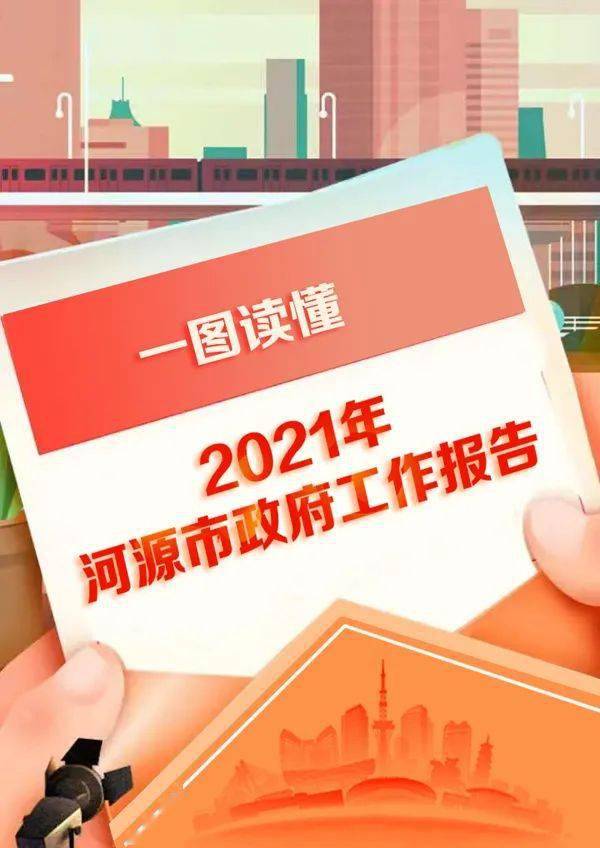 一图读懂

2021年
河源市政府工作报告